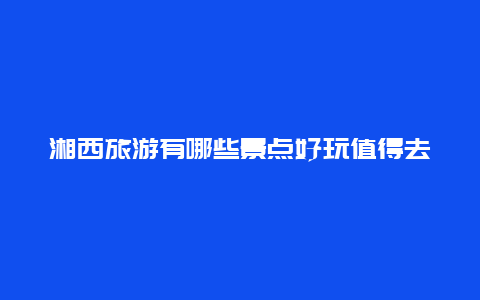 湘西旅游有哪些景点好玩值得去